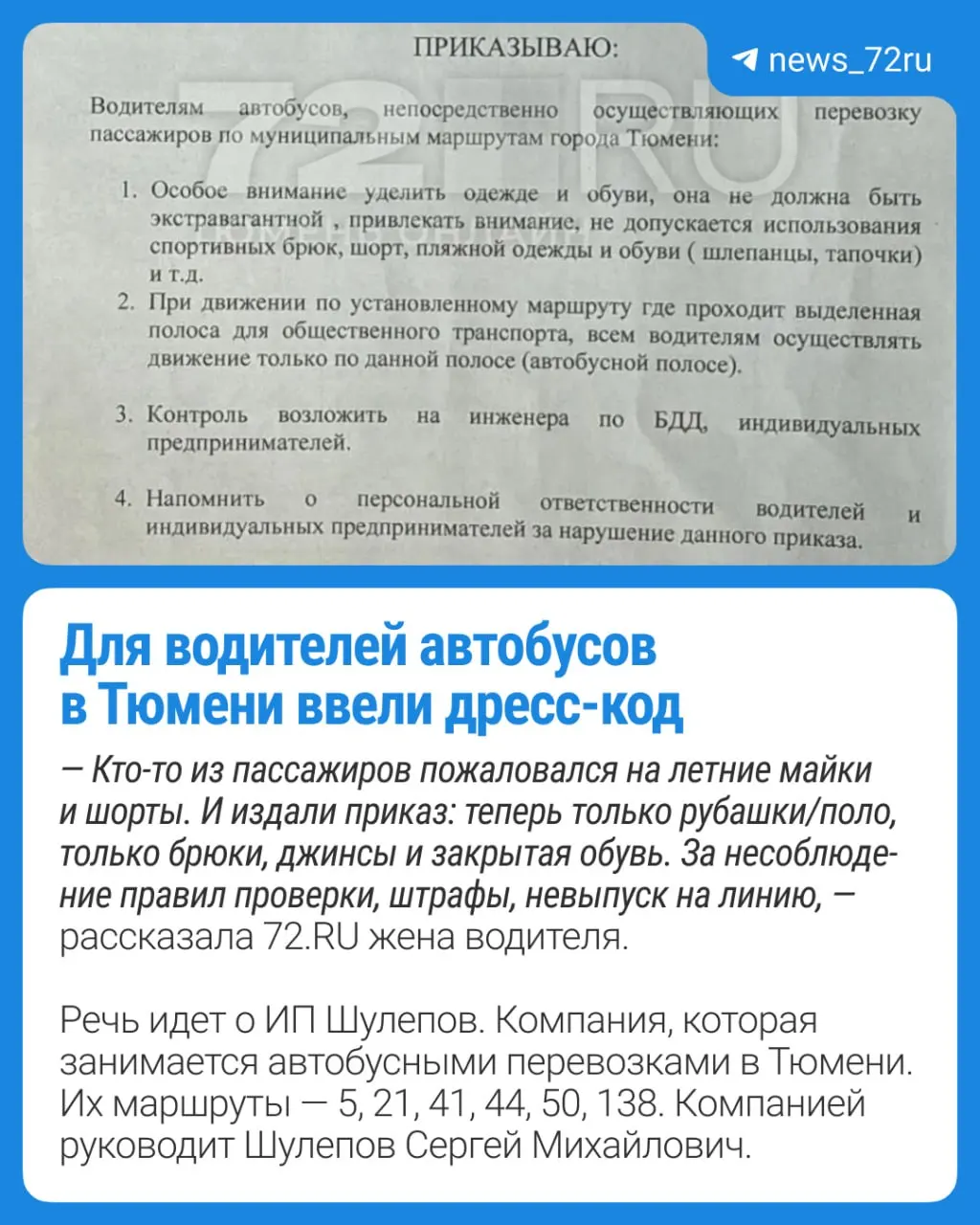 ПРИКАЗЫВАЮ:

news_72ru

72.RU
ТЮМЕНЬ ОНЛАЙН

Водителям автобусов, непосредственно осуществляющих перевозку пассажиров по муниципальным маршрутам города Тюмени:

1. Особое внимание уделить одежде и обуви, она не должна быть экстравагантной , привлекать внимание, не допускается использования спортивных брюк, шорт, пляжной одежды и обуви ( шлепанцы, тапочки) и т.д.
2. При движении по установленному маршруту где проходит выделенная полоса для общественного транспорта, всем водителям осуществлять движение только по данной полосе (автобусной полосе).

3. Контроль возложить на инженера по БДД, индивидуальных предпринимателей.

4. Напомнить о персональной ответственности водителей и индивидуальных предпринимателей за нарушение данного приказа.

Для водителей автобусов в Тюмени ввели дресс-код

— Кто-то из пассажиров пожаловался на летние майки и шорты. И издали приказ: теперь только рубашки/поло, только брюки, джинсы и закрытая обувь. За несоблюдение правил проверки, штрафы, невыпуск на линию, — рассказала 72.RU жена водителя.

Речь идет о ИП Шулепов. Компания, которая занимается автобусными перевозками в Тюмени. Их маршруты — 5, 21, 41, 44, 50, 138. Компанией руководит Шулепов Сергей Михайлович.